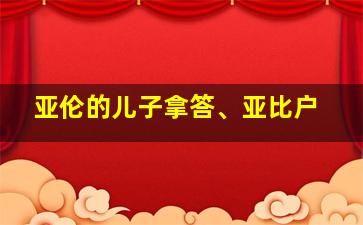 亚伦的儿子拿答、亚比户